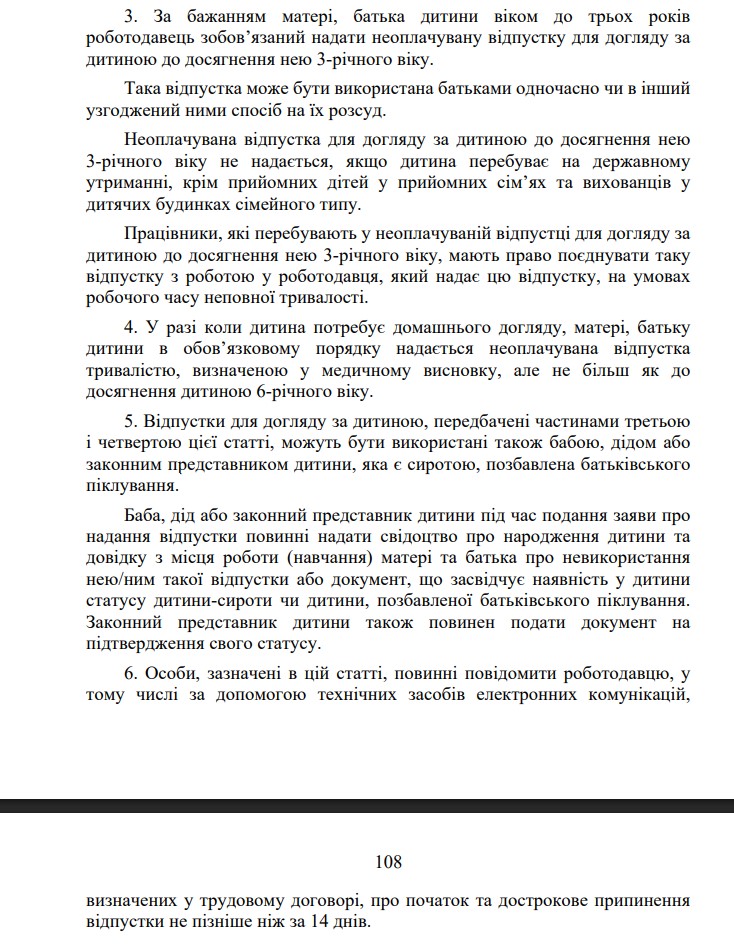 3. За бажанням матері, батька дитини віком до трьох років роботодавець зобов'язаний надати неоплачувану відпустку для догляду за дитиною до досягнення нею 3-річного віку.

Така відпустка може бути використана батьками одночасно чи в інший узгоджений ними спосіб на їх розсуд.

Неоплачувана відпустка для догляду за дитиною до досягнення нею 3-річного віку не надається, якщо дитина перебуває на державному утриманні, крім прийомних дітей у прийомних сім'ях та вихованців у дитячих будинках сімейного типу.

Працівники, які перебувають у неоплачуваній відпустці для догляду за дитиною до досягнення нею 3-річного віку, мають право поєднувати таку відпустку з роботою у роботодавця, який надає цю відпустку, на умовах робочого часу неповної тривалості.

4. У разі коли дитина потребує домашнього догляду, матері, батьку дитини в обов'язковому порядку надається неоплачувана відпустка тривалістю, визначеною у медичному висновку, але не більш як до досягнення дитиною 6-річного віку.

5. Відпустки для догляду за дитиною, передбачені частинами третьою і четвертою цієї статті, можуть бути використані також бабою, дідом або законним представником дитини, яка є сиротою, позбавлена батьківського піклування.

Баба, дід або законний представник дитини під час подання заяви про надання відпустки повинні надати свідоцтво про народження дитини та довідку з місця роботи (навчання) матері та батька про невикористання нею/ним такої відпустки або документ, що засвідчує наявність у дитини статусу дитини-сироти чи дитини, позбавленої батьківського піклування. Законний представник дитини також повинен подати документ на підтвердження свого статусу.

6. Особи, зазначені в цій статті, повинні повідомити роботодавцю, у тому числі за допомогою технічних засобів електронних комунікацій,

108

визначених у трудовому договорі, про початок та дострокове припинення відпустки не пізніше ніж за 14 днів.